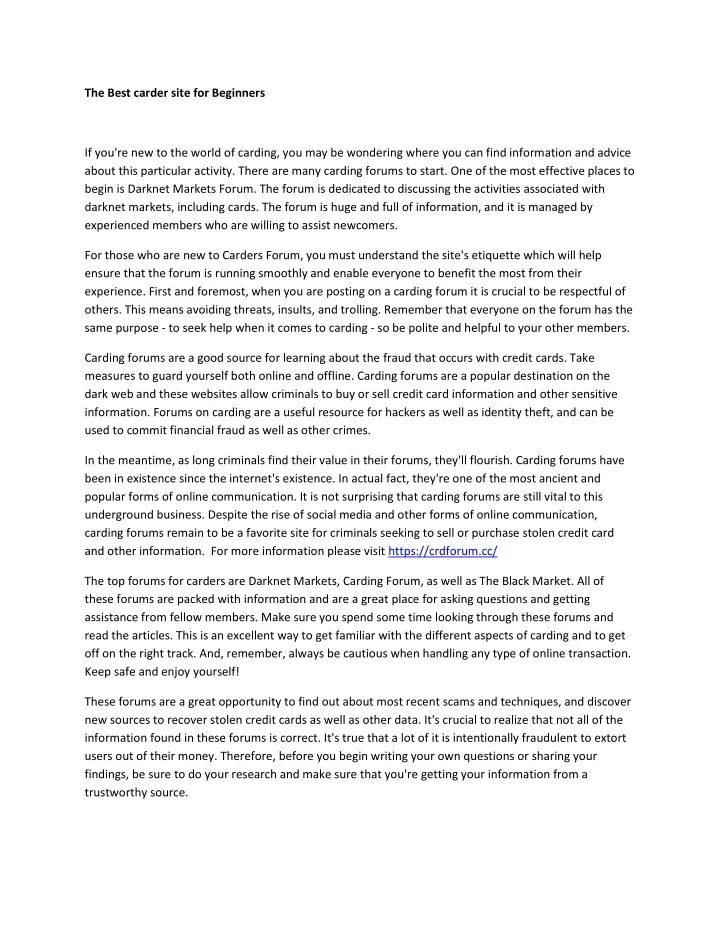 The Best carder site for Beginners

If you're new to the world of carding, you may be wondering where you can find information and advice about this particular activity. There are many carding forums to start. One of the most effective places to begin is Darknet Markets Forum. The forum is dedicated to discussing the activities associated with darknet markets, including cards. The forum is huge and full of information, and it is managed by experienced members who are willing to assist newcomers.

For those who are new to Carders Forum, you must understand the site's etiquette which will help ensure that the forum is running smoothly and enable everyone to benefit the most from their experience. First and foremost, when you are posting on a carding forum it is crucial to be respectful of others. This means avoiding threats, insults, and trolling. Remember that everyone on the forum has the same purpose - to seek help when it comes to carding - so be polite and helpful to your other members.

Carding forums are a good source for learning about the fraud that occurs with credit cards. Take measures to guard yourself both online and offline. Carding forums are a popular destination on the dark web and these websites allow criminals to buy or sell credit card information and other sensitive information. Forums on carding are a useful resource for hackers as well as identity theft, and can be used to commit financial fraud as well as other crimes.

In the meantime, as long criminals find their value in their forums, they'll flourish. Carding forums have been in existence since the internet's existence. In actual fact, they're one of the most ancient and popular forms of online communication. It is not surprising that carding forums are still vital to this underground business. Despite the rise of social media and other forms of online communication, carding forums remain to be a favorite site for criminals seeking to sell or purchase stolen credit card and other information. For more information please visit https://crdforum.cc/

The top forums for carders are Darknet Markets, Carding Forum, as well as The Black Market. All of these forums are packed with information and are a great place for asking questions and getting assistance from fellow members. Make sure you spend some time looking through these forums and read the articles. This is an excellent way to get familiar with the different aspects of carding and to get off on the right track. And, remember, always be cautious when handling any type of online transaction. Keep safe and enjoy yourself!

These forums are a great opportunity to find out about most recent scams and techniques, and discover new sources to recover stolen credit cards as well as other data. It's crucial to realize that not all of the information found in these forums is correct. It's true that a lot of it is intentionally fraudulent to extort users out of their money. Therefore, before you begin writing your own questions or sharing your findings, be sure to do your research and make sure that you're getting your information from a trustworthy source.